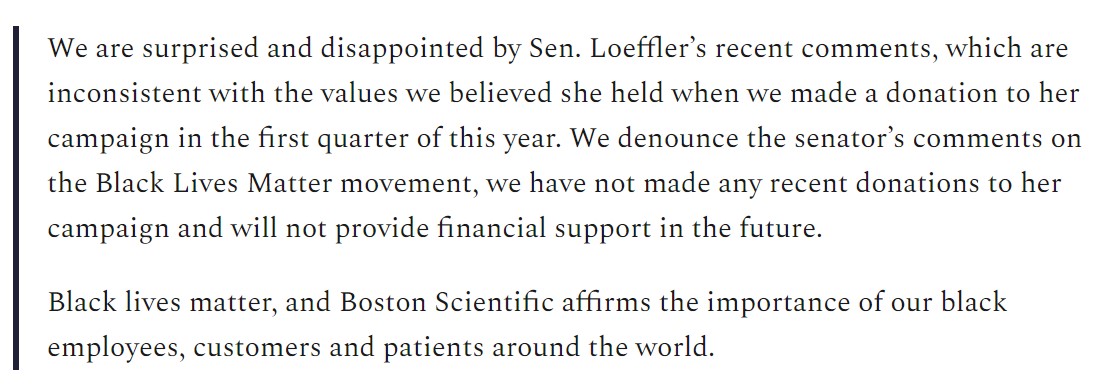 We are surprised and disappointed by Sen. Loeffler’s recent comments, which are inconsistent with the values we believed she held when we made a donation to her campaign in the first quarter of this year. We denounce the senator’s comments on the Black Lives Matter movement, we have not made any recent donations to her campaign and will not provide financial support in the future.

Black lives matter, and Boston Scientific affirms the importance of our black employees, customers and patients around the world.